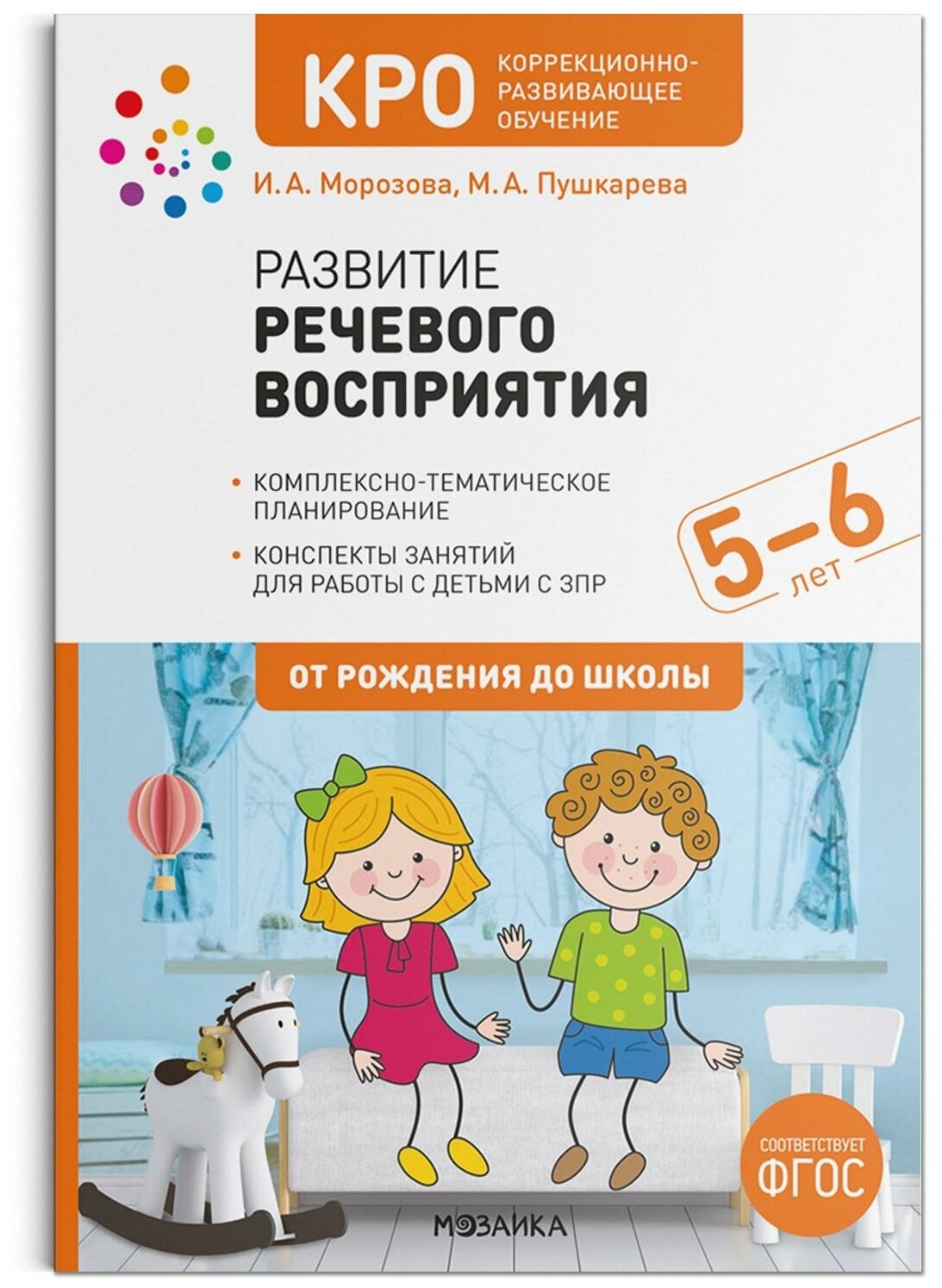 КРО КОРРЕКЦИОННО-РАЗВИВАЮЩЕЕ ОБУЧЕНИЕ

И. А. Морозова, М. А. Пушкарева

РАЗВИТИЕ РЕЧЕВОГО ВОСПРИЯТИЯ

• КОМПЛЕКСНО-ТЕМАТИЧЕСКОЕ ПЛАНИРОВАНИЕ

• КОНСПЕКТЫ ЗАНЯТИЙ ДЛЯ РАБОТЫ С ДЕТЬМИ С ЗПР

5–6 лет

ОТ РОЖДЕНИЯ ДО ШКОЛЫ

СООТВЕТСТВУЕТ ФГОС

МОЗАИКА